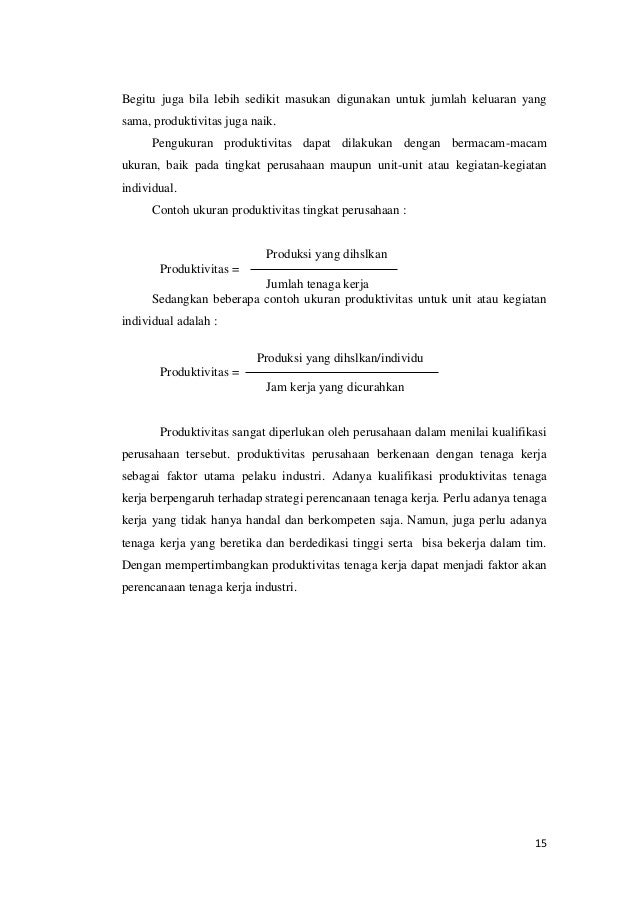 Begitu juga bila lebih sedikit masukan digunakan untuk jumlah keluaran yang sama, produktivitas juga naik.

Pengukuran produktivitas dapat dilakukan dengan bermacam-macam ukuran, baik pada tingkat perusahaan maupun unit-unit atau kegiatan-kegiatan individual.

Contoh ukuran produktivitas tingkat perusahaan :

$\text{Produktivitas} = \frac{\text{Produksi yang dihslkan}}{\text{Jumlah tenaga kerja}}$

Sedangkan beberapa contoh ukuran produktivitas untuk unit atau kegiatan individual adalah :

$\text{Produktivitas} = \frac{\text{Produksi yang dihslkan/individu}}{\text{Jam kerja yang dicurahkan}}$

Produktivitas sangat diperlukan oleh perusahaan dalam menilai kualifikasi perusahaan tersebut. produktivitas perusahaan berkenaan dengan tenaga kerja sebagai faktor utama pelaku industri. Adanya kualifikasi produktivitas tenaga kerja berpengaruh terhadap strategi perencanaan tenaga kerja. Perlu adanya tenaga kerja yang tidak hanya handal dan berkompeten saja. Namun, juga perlu adanya tenaga kerja yang beretika dan berdedikasi tinggi serta bisa bekerja dalam tim. Dengan mempertimbangkan produktivitas tenaga kerja dapat menjadi faktor akan perencanaan tenaga kerja industri.

15